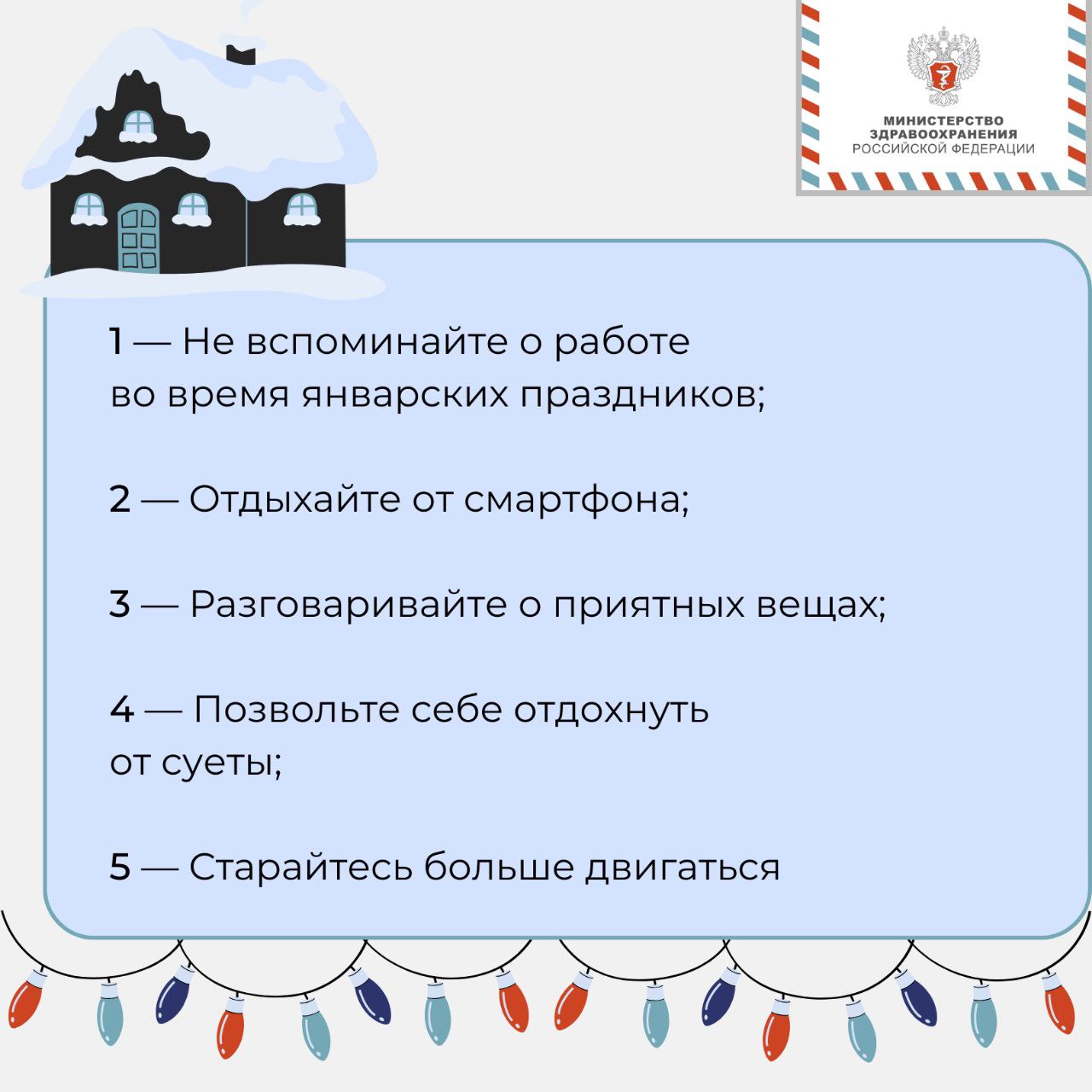 МИНИСТЕРСТВО ЗДРАВООХРАНЕНИЯ РОССИЙСКОЙ ФЕДЕРАЦИИ

1 — Не вспоминайте о работе во время январских праздников;

2 — Отдыхайте от смартфона;

3 — Разговаривайте о приятных вещах;

4 — Позвольте себе отдохнуть от суеты;

5 — Старайтесь больше двигаться